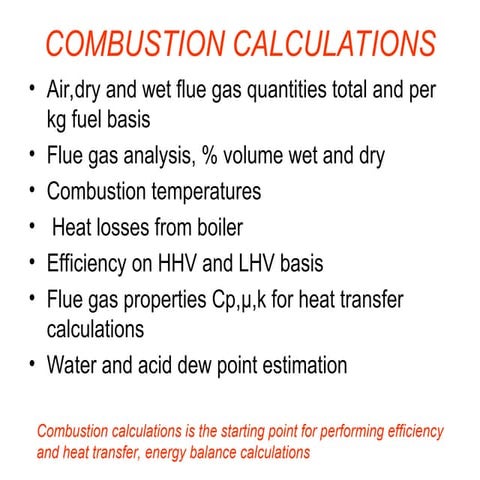 COMBUSTION CALCULATIONS

• Air,dry and wet flue gas quantities total and per kg fuel basis
• Flue gas analysis, % volume wet and dry
• Combustion temperatures
• Heat losses from boiler
• Efficiency on HHV and LHV basis
• Flue gas properties Cp,μ,k for heat transfer calculations
• Water and acid dew point estimation

Combustion calculations is the starting point for performing efficiency and heat transfer, energy balance calculations